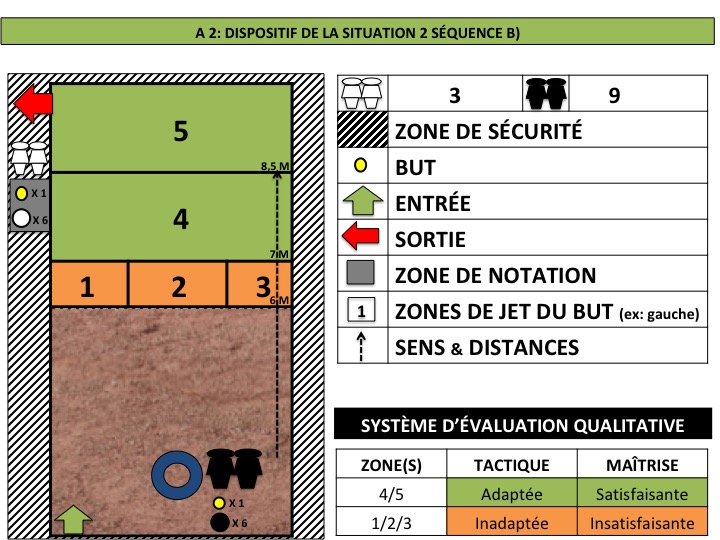 A 2: DISPOSITIF DE LA SITUATION 2 SÉQUENCE B)

5

8,5 M

X 1

X 6

4

7 M

1 2 3

6 M

X 1

X 6

| | 3 | | 9 |
|---|---|---|---|
| | ZONE DE SÉCURITÉ | | |
| | BUT | | |
| | ENTRÉE | | |
| | SORTIE | | |
| | ZONE DE NOTATION | | |
| 1 | ZONES DE JET DU BUT (ex: gauche) | | |
| | SENS & DISTANCES | | |

SYSTÈME D'ÉVALUATION QUALITATIVE

| ZONE(S) | TACTIQUE | MAÎTRISE |
|---|---|---|
| 4/5 | Adaptée | Satisfaisante |
| 1/2/3 | Inadaptée | Insatisfaisante |